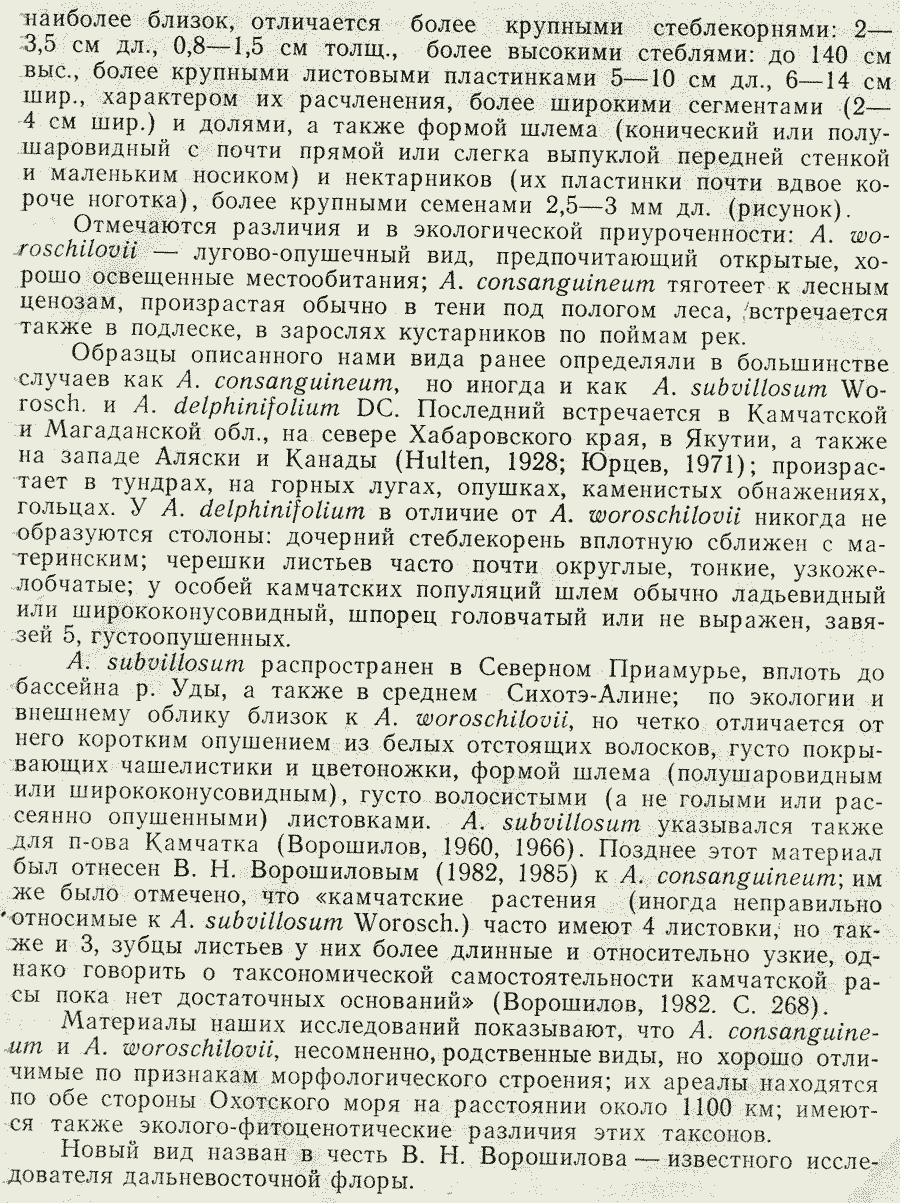 наиболее близок, отличается более крупными стеблекорнями: 2—3,5 см дл., 0,8—1,5 см толщ., более высокими стеблями: до 140 см выс., более крупными листовыми пластинками 5—10 см дл., 6—14 см шир., характером их расчленения, более широкими сегментами (2—4 см шир.) и долями, а также формой шлема (конический или полушаровидный с почти прямой или слегка выпуклой передней стенкой и маленьким носиком) и нектарников (их пластинки почти вдвое короче ноготка), более крупными семенами 2,5—3 мм дл. (рисунок).

Отмечаются различия и в экологической приуроченности: A. woroschilovii — лугово-опушечный вид, предпочитающий открытые, хорошо освещенные местообитания; A. consanguineum тяготеет к лесным ценозам, произрастая обычно в тени под пологом леса, встречается также в подлеске, в зарослях кустарников по поймам рек.

Образцы описанного нами вида ранее определяли в большинстве случаев как A. consanguineum, но иногда и как A. subvillosum Worosch. и A. delphinifolium DC. Последний встречается в Камчатской и Магаданской обл., на севере Хабаровского края, в Якутии, а также на западе Аляски и Канады (Hulten, 1928; Юрцев, 1971); произрастает в тундрах, на горных лугах, опушках, каменистых обнажениях, гольцах. У A. delphinifolium в отличие от A. woroschilovii никогда не образуются столоны: дочерний стеблекорень вплотную сближен с материнским; черешки листьев часто почти округлые, тонкие, узкожелобчатые; у особей камчатских популяций шлем обычно ладьевидный или ширококонусовидный, шпорец головчатый или не выражен, завязей 5, густоопушенных.

A. subvillosum распространен в Северном Приамурье, вплоть до бассейна р. Уды, а также в среднем Сихотэ-Алине; по экологии и внешнему облику близок к A. woroschilovii, но четко отличается от него коротким опушением из белых отстоящих волосков, густо покрывающих чашелистики и цветоножки, формой шлема (полушаровидным или ширококонусовидным), густо волосистыми (а не голыми или рассеянно опушенными) листовками. A. subvillosum указывался также для п-ова Камчатка (Ворошилов, 1960, 1966). Позднее этот материал был отнесен В. Н. Ворошиловым (1982, 1985) к A. consanguineum; им же было отмечено, что «камчатские растения (иногда неправильно относимые к A. subvillosum Worosch.) часто имеют 4 листовки, но также и 3, зубцы листьев у них более длинные и относительно узкие, однако говорить о таксономической самостоятельности камчатской расы пока нет достаточных оснований» (Ворошилов, 1982. С. 268).

Материалы наших исследований показывают, что A. consanguineum и A. woroschilovii, несомненно, родственные виды, но хорошо отличимые по признакам морфологического строения; их ареалы находятся по обе стороны Охотского моря на расстоянии около 1100 км; имеются также эколого-фитоценотические различия этих таксонов.

Новый вид назван в честь В. Н. Ворошилова — известного исследователя дальневосточной флоры.